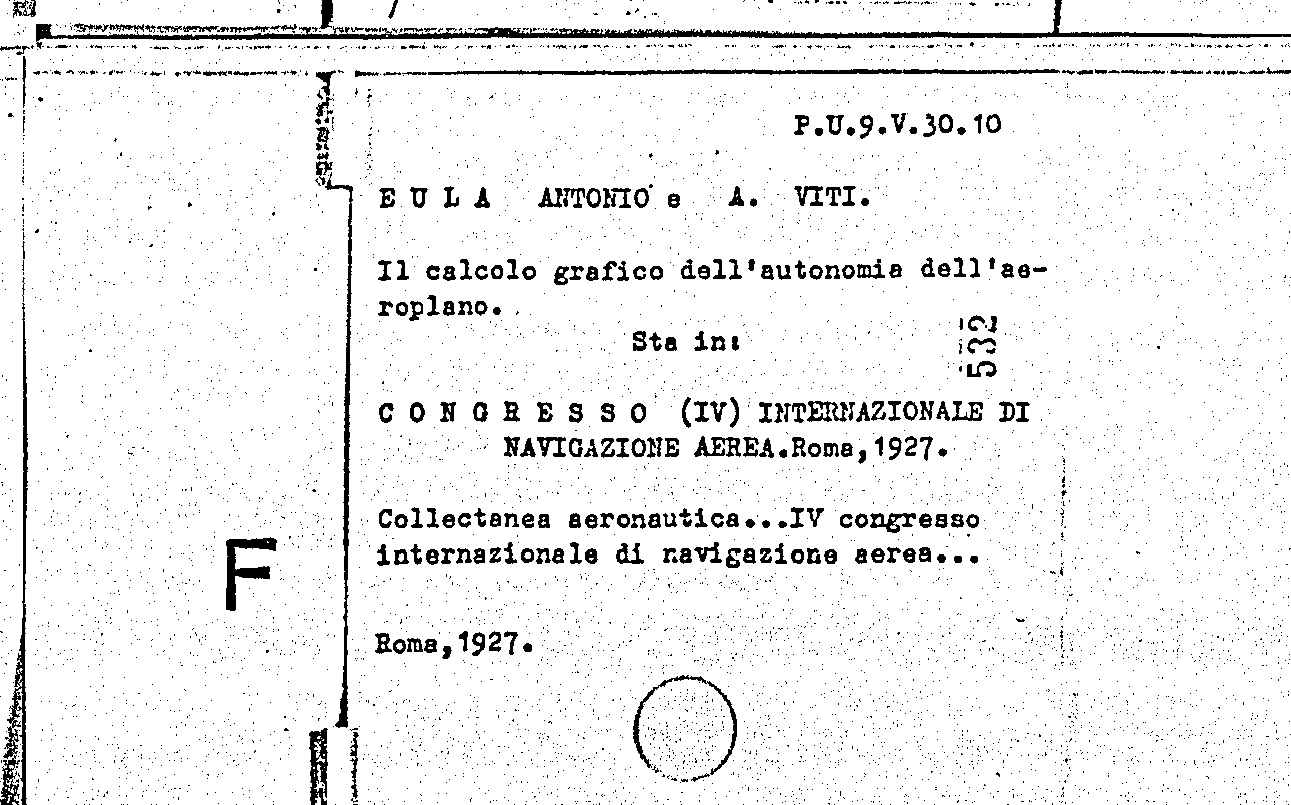 P.U.9.V.30.10

E U L A ANTONIO e A. VITI.

Il calcolo grafico dell'autonomia dell'aeroplano.

Sta in:

532

C O N G R E S S O (IV) INTERNAZIONALE DI NAVIGAZIONE AEREA.Roma,1927.

Collectanea aeronautica...IV congresso internazionale di navigazione aerea...

F

Roma,1927.